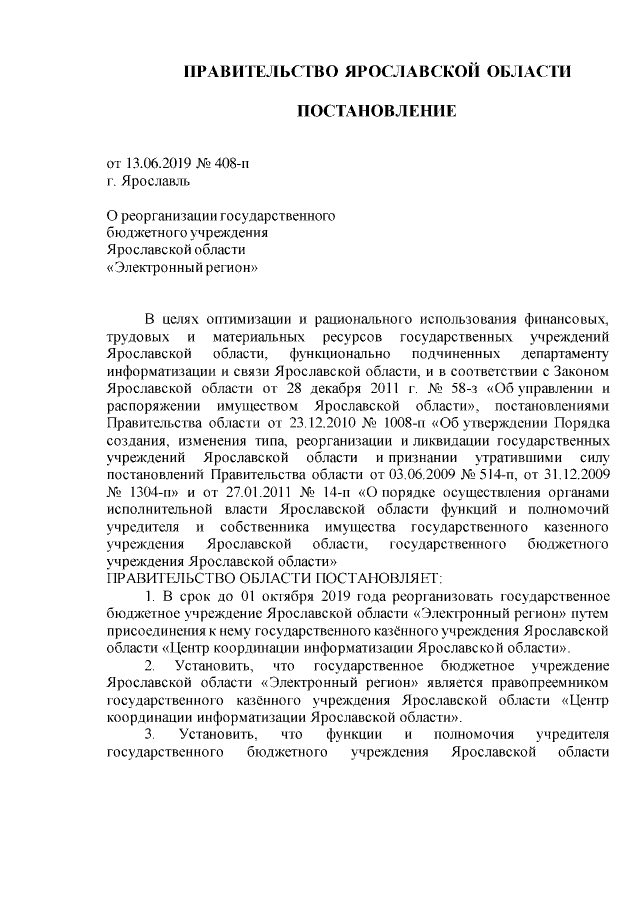 ПРАВИТЕЛЬСТВО ЯРОСЛАВСКОЙ ОБЛАСТИ

ПОСТАНОВЛЕНИЕ

от 13.06.2019 № 408-п
г. Ярославль

О реорганизации государственного бюджетного учреждения Ярославской области «Электронный регион»

В целях оптимизации и рационального использования финансовых, трудовых и материальных ресурсов государственных учреждений Ярославской области, функционально подчиненных департаменту информатизации и связи Ярославской области, и в соответствии с Законом Ярославской области от 28 декабря 2011 г. № 58-з «Об управлении и распоряжении имуществом Ярославской области», постановлениями Правительства области от 23.12.2010 № 1008-п «Об утверждении Порядка создания, изменения типа, реорганизации и ликвидации государственных учреждений Ярославской области и признании утратившими силу постановлений Правительства области от 03.06.2009 № 514-п, от 31.12.2009 № 1304-п» и от 27.01.2011 № 14-п «О порядке осуществления органами исполнительной власти Ярославской области функций и полномочий учредителя и собственника имущества государственного казенного учреждения Ярославской области, государственного бюджетного учреждения Ярославской области»
ПРАВИТЕЛЬСТВО ОБЛАСТИ ПОСТАНОВЛЯЕТ:

1. В срок до 01 октября 2019 года реорганизовать государственное бюджетное учреждение Ярославской области «Электронный регион» путем присоединения к нему государственного казённого учреждения Ярославской области «Центр координации информатизации Ярославской области».

2. Установить, что государственное бюджетное учреждение Ярославской области «Электронный регион» является правопреемником государственного казённого учреждения Ярославской области «Центр координации информатизации Ярославской области».

3. Установить, что функции и полномочия учредителя государственного бюджетного учреждения Ярославской области